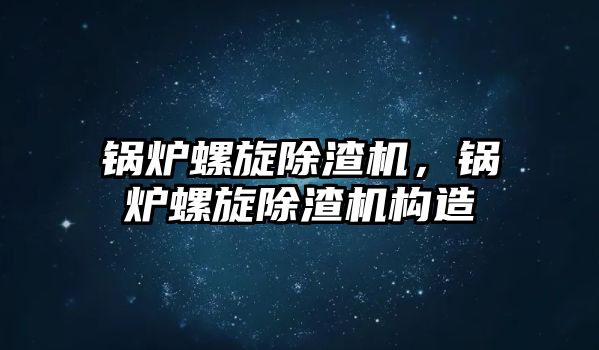 锅炉螺旋除渣机，锅炉螺旋除渣机构造